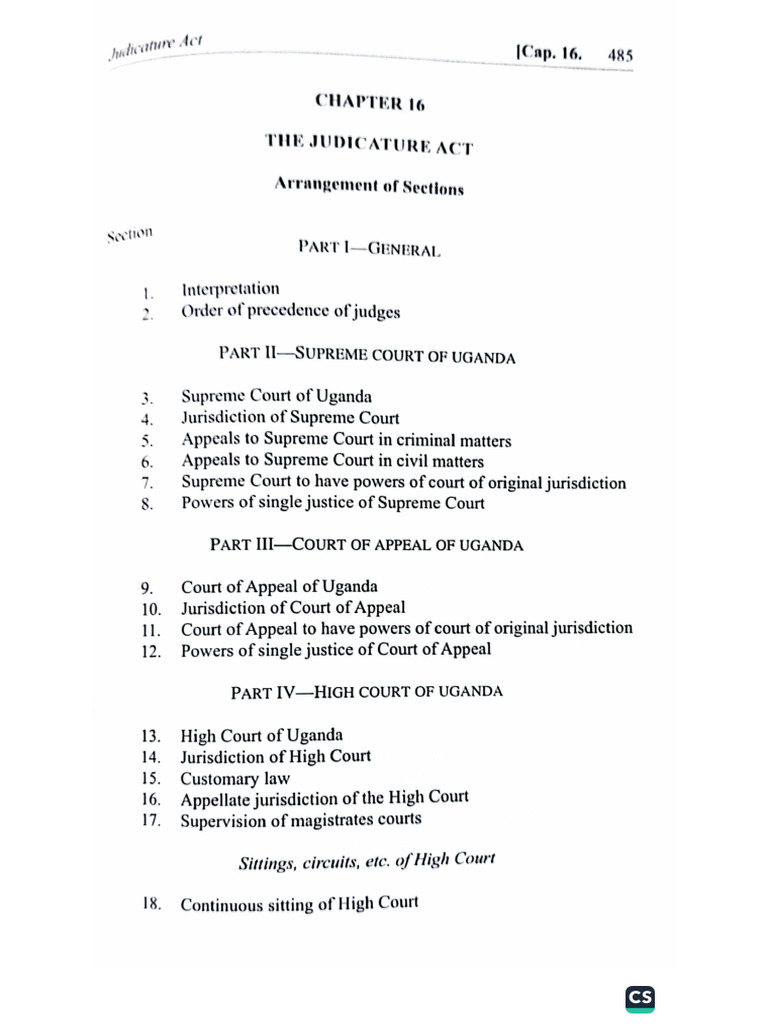 Judicature Act

[Cap. 16. 485

CHAPTER 16

THE JUDICATURE ACT

Arrangement of Sections

Section

PART I—GENERAL

1. Interpretation
2. Order of precedence of judges

PART II—SUPREME COURT OF UGANDA

3. Supreme Court of Uganda
4. Jurisdiction of Supreme Court
5. Appeals to Supreme Court in criminal matters
6. Appeals to Supreme Court in civil matters
7. Supreme Court to have powers of court of original jurisdiction
8. Powers of single justice of Supreme Court

PART III—COURT OF APPEAL OF UGANDA

9. Court of Appeal of Uganda
10. Jurisdiction of Court of Appeal
11. Court of Appeal to have powers of court of original jurisdiction
12. Powers of single justice of Court of Appeal

PART IV—HIGH COURT OF UGANDA

13. High Court of Uganda
14. Jurisdiction of High Court
15. Customary law
16. Appellate jurisdiction of the High Court
17. Supervision of magistrates courts

Sittings, circuits, etc. of High Court

18. Continuous sitting of High Court

CS